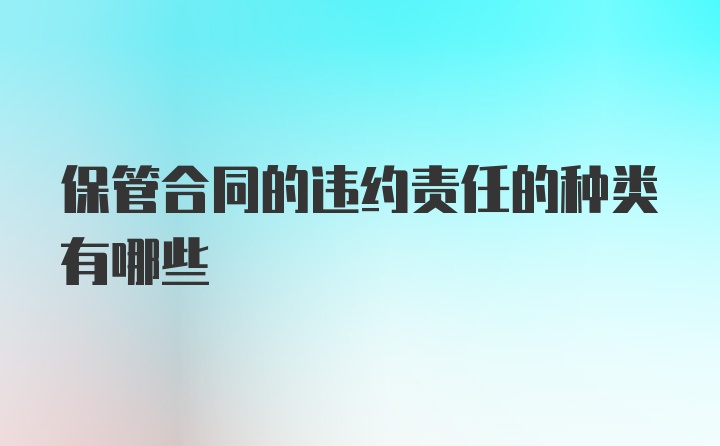 保管合同的违约责任的种类有哪些